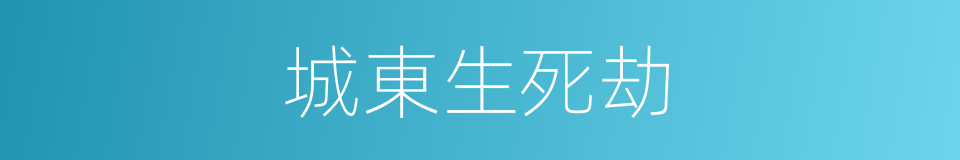 城東生死劫